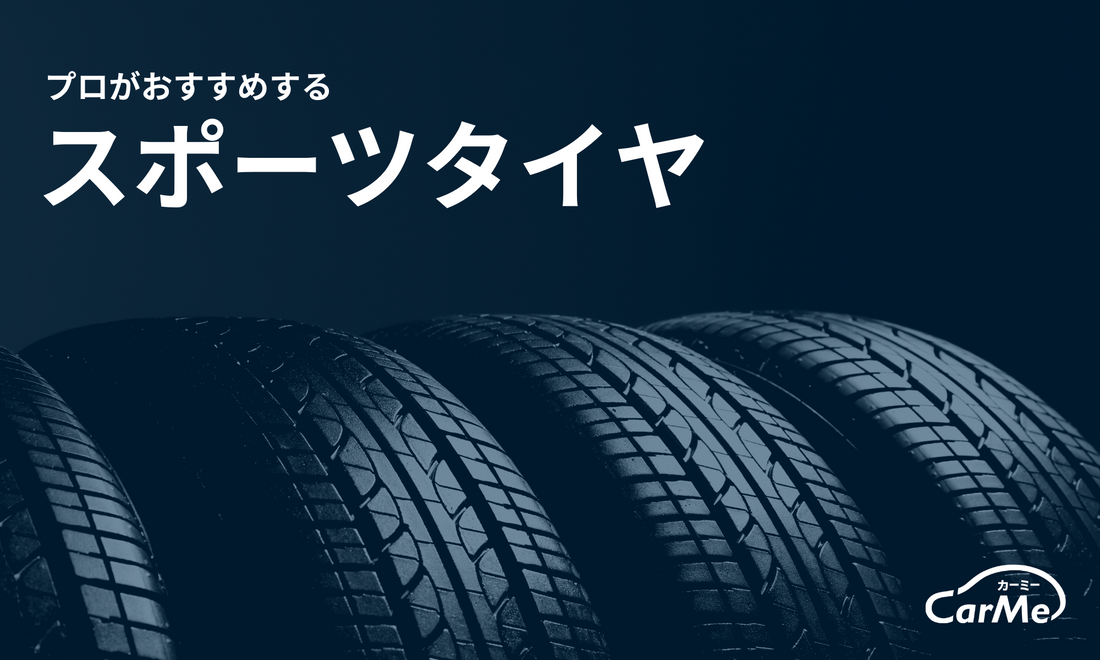 プロがおすすめする
スポーツタイヤ

カーミー
CarMe